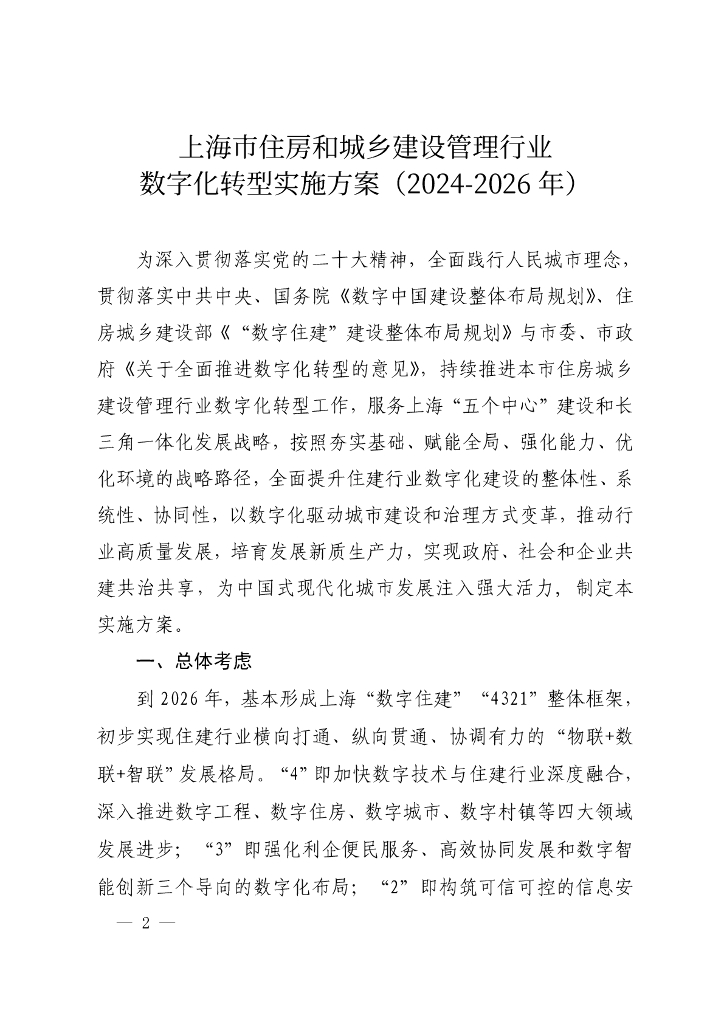 上海市住房和城乡建设管理行业
数字化转型实施方案（2024-2026年）

为深入贯彻落实党的二十大精神，全面践行人民城市理念，贯彻落实中共中央、国务院《数字中国建设整体布局规划》、住房城乡建设部《“数字住建”建设整体布局规划》与市委、市政府《关于全面推进数字化转型的意见》，持续推进本市住房城乡建设管理行业数字化转型工作，服务上海“五个中心”建设和长三角一体化发展战略，按照夯实基础、赋能全局、强化能力、优化环境的战略路径，全面提升住建行业数字化建设的整体性、系统性、协同性，以数字化驱动城市建设和治理方式变革，推动行业高质量发展，培育发展新质生产力，实现政府、社会和企业共建共治共享，为中国式现代化城市发展注入强大活力，制定本实施方案。

一、总体考虑

到2026年，基本形成上海“数字住建”“4321”整体框架，初步实现住建行业横向打通、纵向贯通、协调有力的“物联+数联+智联”发展格局。“4”即加快数字技术与住建行业深度融合，深入推进数字工程、数字住房、数字城市、数字村镇等四大领域发展进步；“3”即强化利企便民服务、高效协同发展和数字智能创新三个导向的数字化布局；“2”即构筑可信可控的信息安

— 2 —